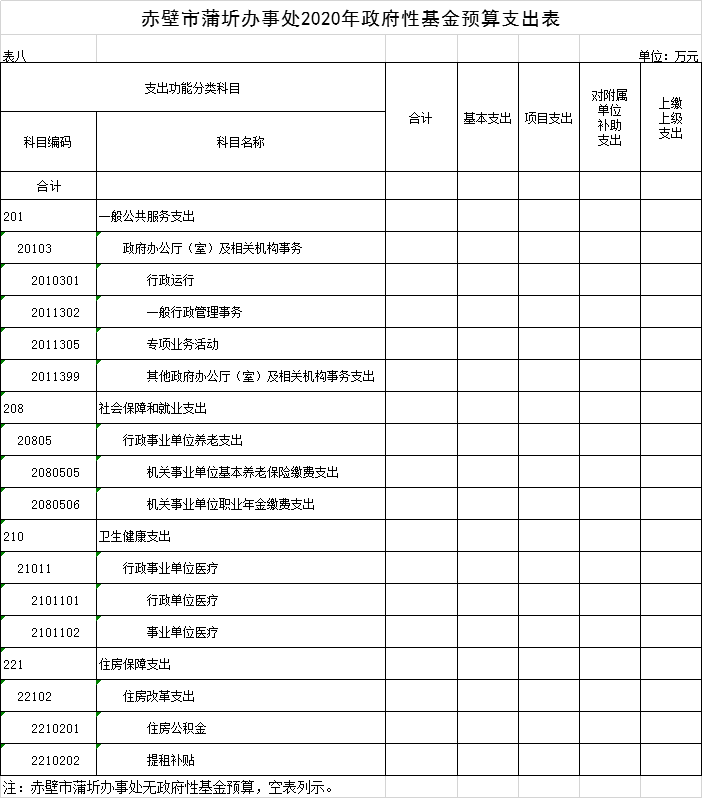 赤壁市蒲圻办事处2020年政府性基金预算支出表

表八

单位：万元

| 支出功能分类科目 | | 合计 | 基本支出 | 项目支出 | 对附属单位补助支出 | 上缴上级支出 |
|---|---|---|---|---|---|---|
| 科目编码 | 科目名称 | | | | | |
| 合计 | | | | | | |
| 201 | 一般公共服务支出 | | | | | |
| 20103 | 政府办公厅（室）及相关机构事务 | | | | | |
| 2010301 | 行政运行 | | | | | |
| 2011302 | 一般行政管理事务 | | | | | |
| 2011305 | 专项业务活动 | | | | | |
| 2011399 | 其他政府办公厅（室）及相关机构事务支出 | | | | | |
| 208 | 社会保障和就业支出 | | | | | |
| 20805 | 行政事业单位养老支出 | | | | | |
| 2080505 | 机关事业单位基本养老保险缴费支出 | | | | | |
| 2080506 | 机关事业单位职业年金缴费支出 | | | | | |
| 210 | 卫生健康支出 | | | | | |
| 21011 | 行政事业单位医疗 | | | | | |
| 2101101 | 行政单位医疗 | | | | | |
| 2101102 | 事业单位医疗 | | | | | |
| 221 | 住房保障支出 | | | | | |
| 22102 | 住房改革支出 | | | | | |
| 2210201 | 住房公积金 | | | | | |
| 2210202 | 提租补贴 | | | | | |

注：赤壁市蒲圻办事处无政府性基金预算，空表列示。